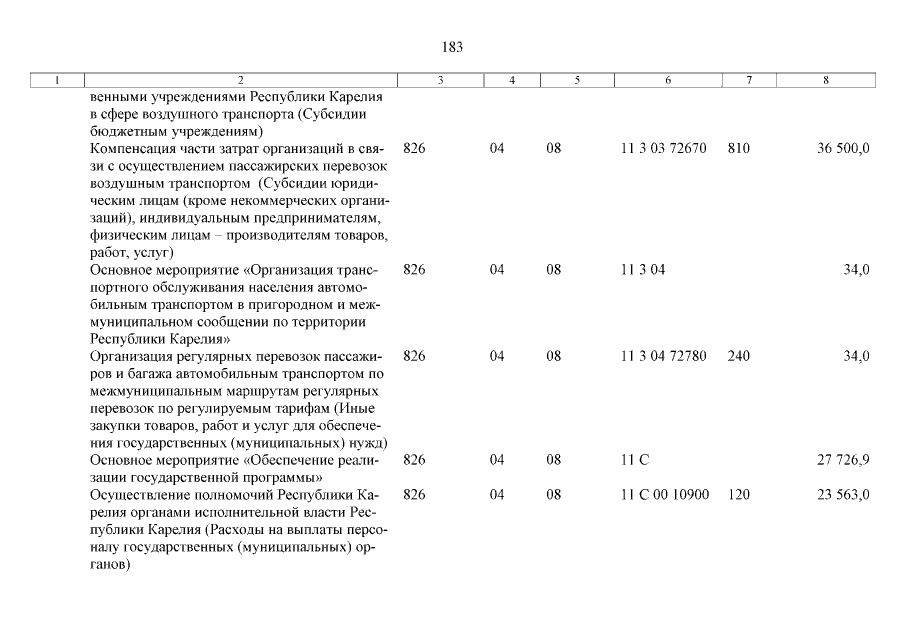 183

| 1 | 2 | 3 | 4 | 5 | 6 | 7 | 8 |
|---|---|---|---|---|---|---|---|
| | венными учреждениями Республики Карелия в сфере воздушного транспорта (Субсидии бюджетным учреждениям) | | | | | | |
| | Компенсация части затрат организаций в связи с осуществлением пассажирских перевозок воздушным транспортом (Субсидии юридическим лицам (кроме некоммерческих организаций), индивидуальным предпринимателям, физическим лицам – производителям товаров, работ, услуг) | 826 | 04 | 08 | 11 3 03 72670 | 810 | 36 500,0 |
| | Основное мероприятие «Организация транспортного обслуживания населения автомобильным транспортом в пригородном и межмуниципальном сообщении по территории Республики Карелия» | 826 | 04 | 08 | 11 3 04 | | 34,0 |
| | Организация регулярных перевозок пассажиров и багажа автомобильным транспортом по межмуниципальным маршрутам регулярных перевозок по регулируемым тарифам (Иные закупки товаров, работ и услуг для обеспечения государственных (муниципальных) нужд) | 826 | 04 | 08 | 11 3 04 72780 | 240 | 34,0 |
| | Основное мероприятие «Обеспечение реализации государственной программы» | 826 | 04 | 08 | 11 С | | 27 726,9 |
| | Осуществление полномочий Республики Карелия органами исполнительной власти Республики Карелия (Расходы на выплаты персоналу государственных (муниципальных) органов) | 826 | 04 | 08 | 11 С 00 10900 | 120 | 23 563,0 |